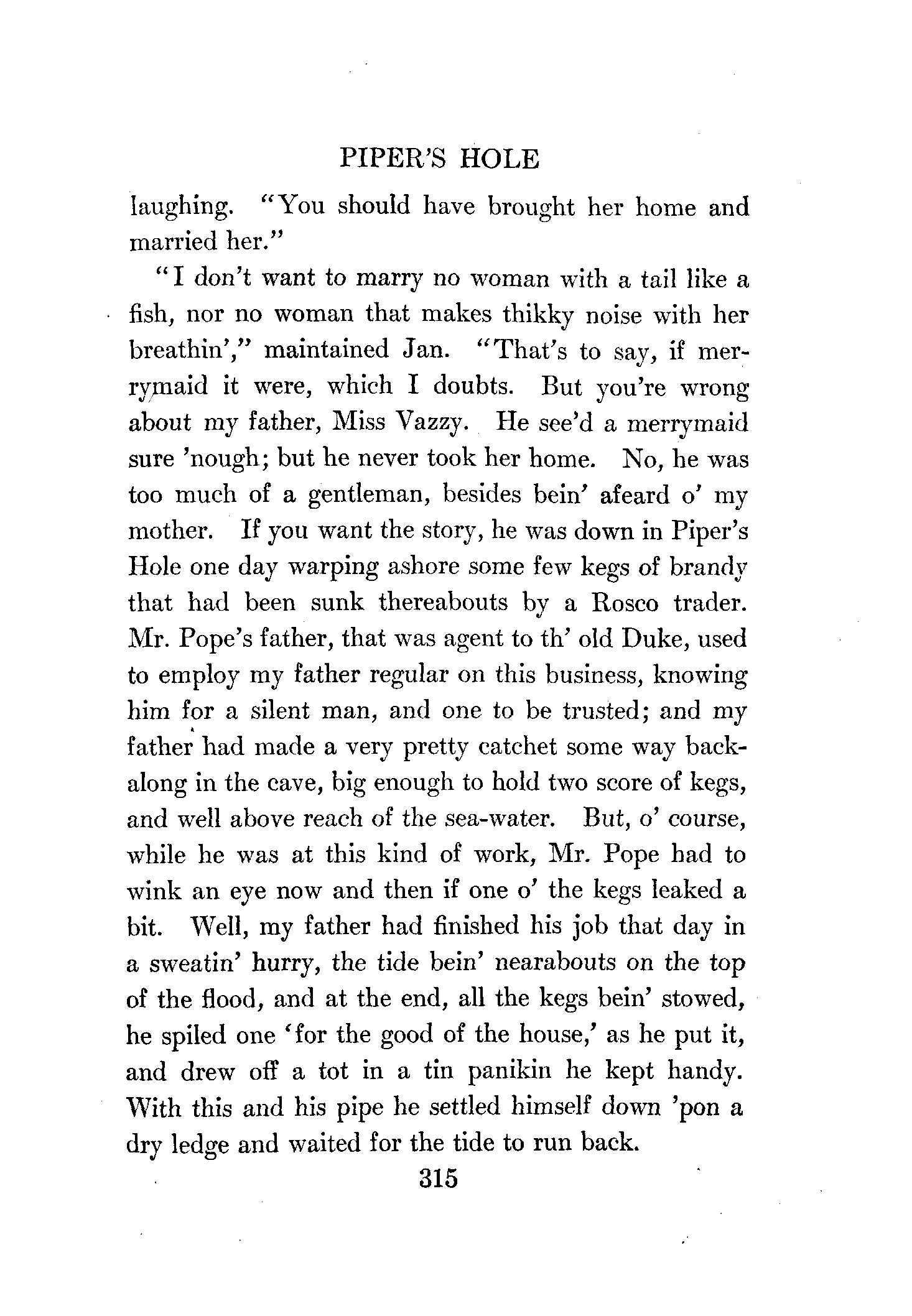 PIPER'S HOLE

laughing. "You should have brought her home and married her."

"I don't want to marry no woman with a tail like a fish, nor no woman that makes thikky noise with her breathin'," maintained Jan. "That's to say, if merrymaid it were, which I doubts. But you're wrong about my father, Miss Vazzy. He see'd a merrymaid sure 'nough; but he never took her home. No, he was too much of a gentleman, besides bein' afeard o' my mother. If you want the story, he was down in Piper's Hole one day warping ashore some few kegs of brandy that had been sunk thereabouts by a Rosco trader. Mr. Pope's father, that was agent to th' old Duke, used to employ my father regular on this business, knowing him for a silent man, and one to be trusted; and my father had made a very pretty catchet some way backalong in the cave, big enough to hold two score of kegs, and well above reach of the sea-water. But, o' course, while he was at this kind of work, Mr. Pope had to wink an eye now and then if one o' the kegs leaked a bit. Well, my father had finished his job that day in a sweatin' hurry, the tide bein' nearabouts on the top of the flood, and at the end, all the kegs bein' stowed, he spiled one 'for the good of the house,' as he put it, and drew off a tot in a tin panikin he kept handy. With this and his pipe he settled himself down 'pon a dry ledge and waited for the tide to run back.

315